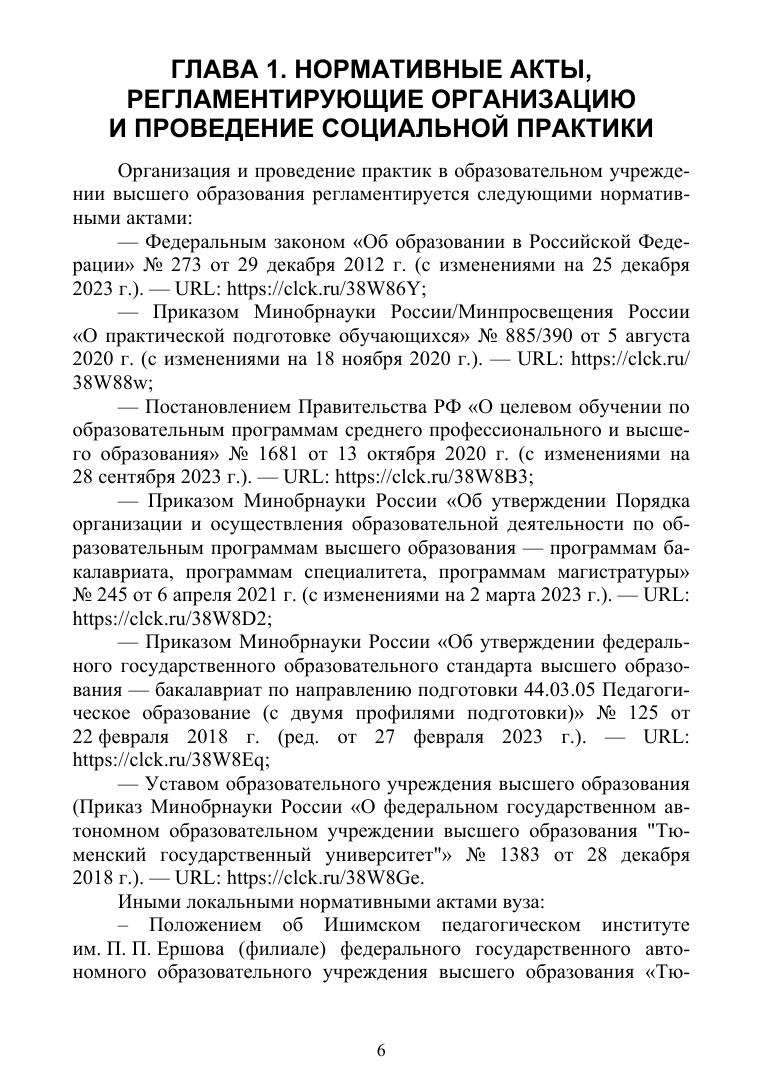 ГЛАВА 1. НОРМАТИВНЫЕ АКТЫ, РЕГЛАМЕНТИРУЮЩИЕ ОРГАНИЗАЦИЮ И ПРОВЕДЕНИЕ СОЦИАЛЬНОЙ ПРАКТИКИ

Организация и проведение практик в образовательном учреждении высшего образования регламентируется следующими нормативными актами:

— Федеральным законом «Об образовании в Российской Федерации» № 273 от 29 декабря 2012 г. (с изменениями на 25 декабря 2023 г.). — URL: https://clck.ru/38W86Y;

— Приказом Минобрнауки России/Минпросвещения России «О практической подготовке обучающихся» № 885/390 от 5 августа 2020 г. (с изменениями на 18 ноября 2020 г.). — URL: https://clck.ru/38W88w;

— Постановлением Правительства РФ «О целевом обучении по образовательным программам среднего профессионального и высшего образования» № 1681 от 13 октября 2020 г. (с изменениями на 28 сентября 2023 г.). — URL: https://clck.ru/38W8B3;

— Приказом Минобрнауки России «Об утверждении Порядка организации и осуществления образовательной деятельности по образовательным программам высшего образования — программам бакалавриата, программам специалитета, программам магистратуры» № 245 от 6 апреля 2021 г. (с изменениями на 2 марта 2023 г.). — URL: https://clck.ru/38W8D2;

— Приказом Минобрнауки России «Об утверждении федерального государственного образовательного стандарта высшего образования — бакалавриат по направлению подготовки 44.03.05 Педагогическое образование (с двумя профилями подготовки)» № 125 от 22 февраля 2018 г. (ред. от 27 февраля 2023 г.). — URL: https://clck.ru/38W8Eq;

— Уставом образовательного учреждения высшего образования (Приказ Минобрнауки России «О федеральном государственном автономном образовательном учреждении высшего образования "Тюменский государственный университет"» № 1383 от 28 декабря 2018 г.). — URL: https://clck.ru/38W8Ge.

Иными локальными нормативными актами вуза:

– Положением об Ишимском педагогическом институте им. П. П. Ершова (филиале) федерального государственного автономного образовательного учреждения высшего образования «Тю-

6